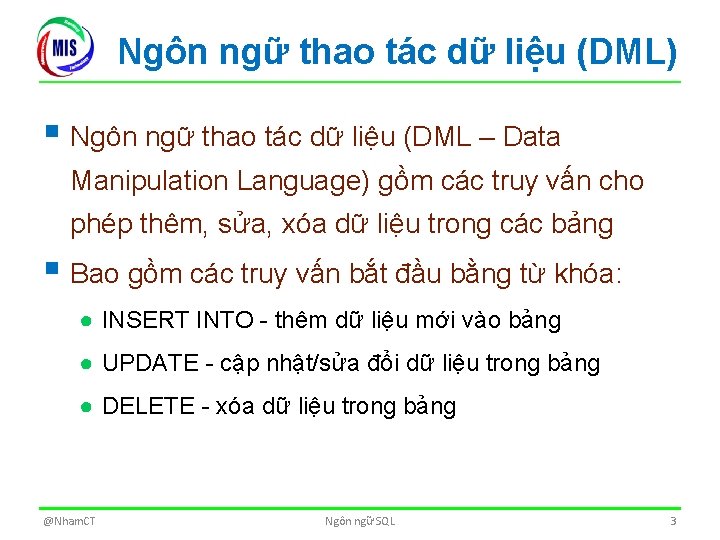 MIS

Ngôn ngữ thao tác dữ liệu (DML)

Ngôn ngữ thao tác dữ liệu (DML – Data Manipulation Language) gồm các truy vấn cho phép thêm, sửa, xóa dữ liệu trong các bảng

Bao gồm các truy vấn bắt đầu bằng từ khóa:

INSERT INTO - thêm dữ liệu mới vào bảng

UPDATE - cập nhật/sửa đổi dữ liệu trong bảng

DELETE - xóa dữ liệu trong bảng

@NhamCT

Ngôn ngữ SQL

3